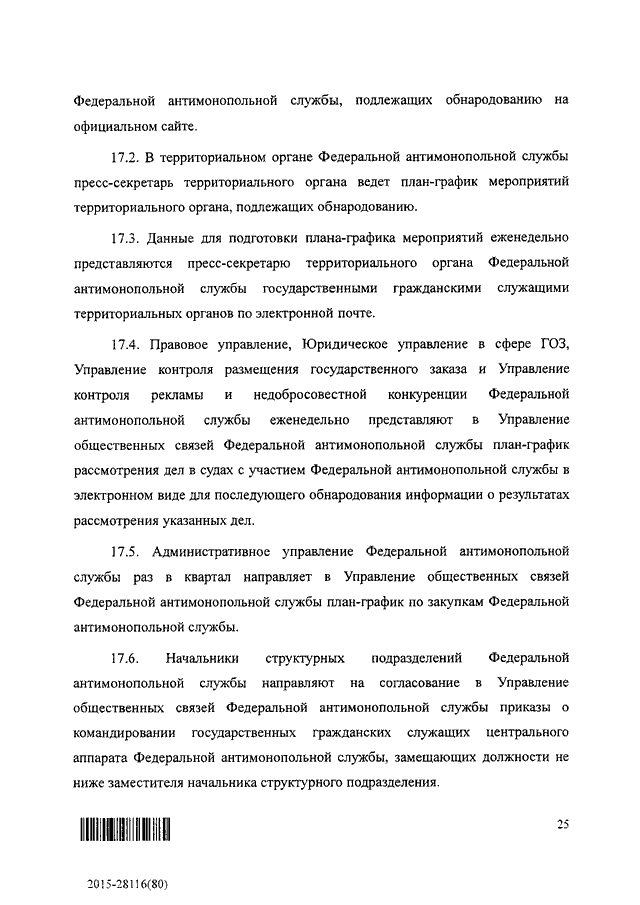 Федеральной антимонопольной службы, подлежащих обнародованию на официальном сайте.

17.2. В территориальном органе Федеральной антимонопольной службы пресс-секретарь территориального органа ведет план-график мероприятий территориального органа, подлежащих обнародованию.

17.3. Данные для подготовки плана-графика мероприятий еженедельно представляются пресс-секретарю территориального органа Федеральной антимонопольной службы государственными гражданскими служащими территориальных органов по электронной почте.

17.4. Правовое управление, Юридическое управление в сфере ГОЗ, Управление контроля размещения государственного заказа и Управление контроля рекламы и недобросовестной конкуренции Федеральной антимонопольной службы еженедельно представляют в Управление общественных связей Федеральной антимонопольной службы план-график рассмотрения дел в судах с участием Федеральной антимонопольной службы в электронном виде для последующего обнародования информации о результатах рассмотрения указанных дел.

17.5. Административное управление Федеральной антимонопольной службы раз в квартал направляет в Управление общественных связей Федеральной антимонопольной службы план-график по закупкам Федеральной антимонопольной службы.

17.6. Начальники структурных подразделений Федеральной антимонопольной службы направляют на согласование в Управление общественных связей Федеральной антимонопольной службы приказы о командировании государственных гражданских служащих центрального аппарата Федеральной антимонопольной службы, замещающих должности не ниже заместителя начальника структурного подразделения.

25

2015-28116(80)